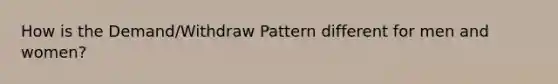 How is the Demand/Withdraw Pattern different for men and women?